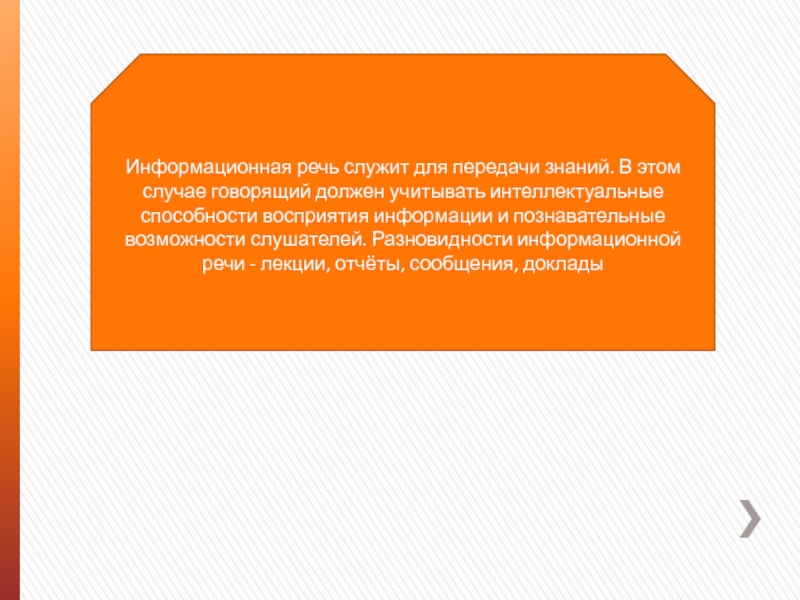 Информационная речь служит для передачи знаний. В этом случае говорящий должен учитывать интеллектуальные способности восприятия информации и познавательные возможности слушателей. Разновидности информационной речи - лекции, отчёты, сообщения, доклады